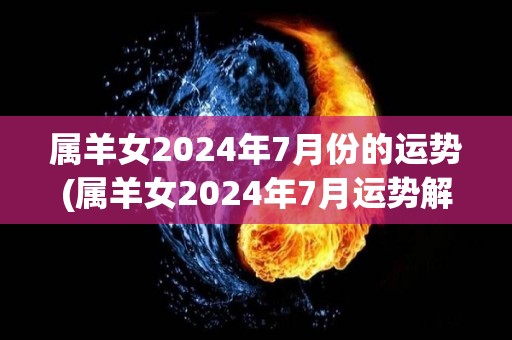 属羊女2024年7月份的运势(属羊女2024年7月运势解